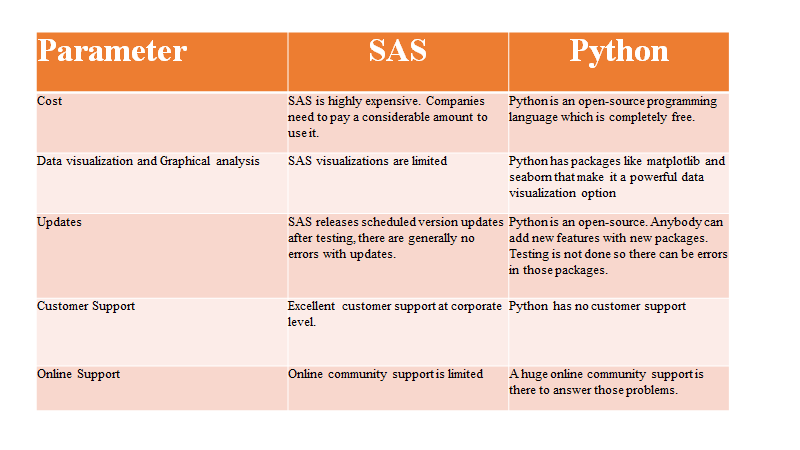 | Parameter | SAS | Python |
|---|---|---|
| Cost | SAS is highly expensive. Companies need to pay a considerable amount to use it. | Python is an open-source programming language which is completely free. |
| Data visualization and Graphical analysis | SAS visualizations are limited | Python has packages like matplotlib and seaborn that make it a powerful data visualization option |
| Updates | SAS releases scheduled version updates after testing, there are generally no errors with updates. | Python is an open-source. Anybody can add new features with new packages. Testing is not done so there can be errors in those packages. |
| Customer Support | Excellent customer support at corporate level. | Python has no customer support |
| Online Support | Online community support is limited | A huge online community support is there to answer those problems. |